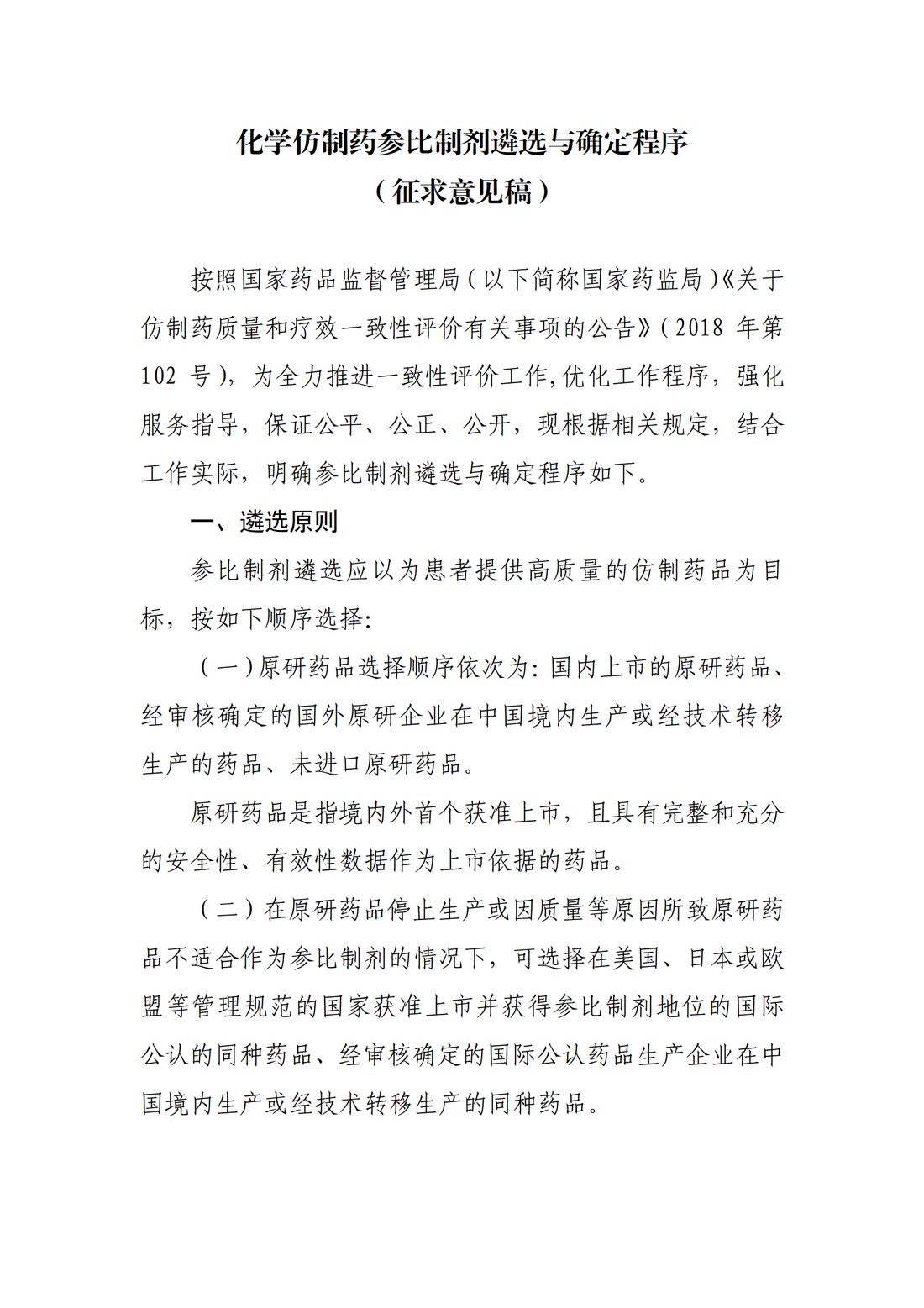 化学仿制药参比制剂遴选与确定程序
（征求意见稿）

按照国家药品监督管理局（以下简称国家药监局）《关于仿制药质量和疗效一致性评价有关事项的公告》（2018 年第 102 号），为全力推进一致性评价工作,优化工作程序，强化服务指导，保证公平、公正、公开，现根据相关规定，结合工作实际，明确参比制剂遴选与确定程序如下。

一、遴选原则

参比制剂遴选应以为患者提供高质量的仿制药品为目标，按如下顺序选择:

（一）原研药品选择顺序依次为: 国内上市的原研药品、经审核确定的国外原研企业在中国境内生产或经技术转移生产的药品、未进口原研药品。

原研药品是指境内外首个获准上市，且具有完整和充分的安全性、有效性数据作为上市依据的药品。

（二）在原研药品停止生产或因质量等原因所致原研药品不适合作为参比制剂的情况下，可选择在美国、日本或欧盟等管理规范的国家获准上市并获得参比制剂地位的国际公认的同种药品、经审核确定的国际公认药品生产企业在中国境内生产或经技术转移生产的同种药品。